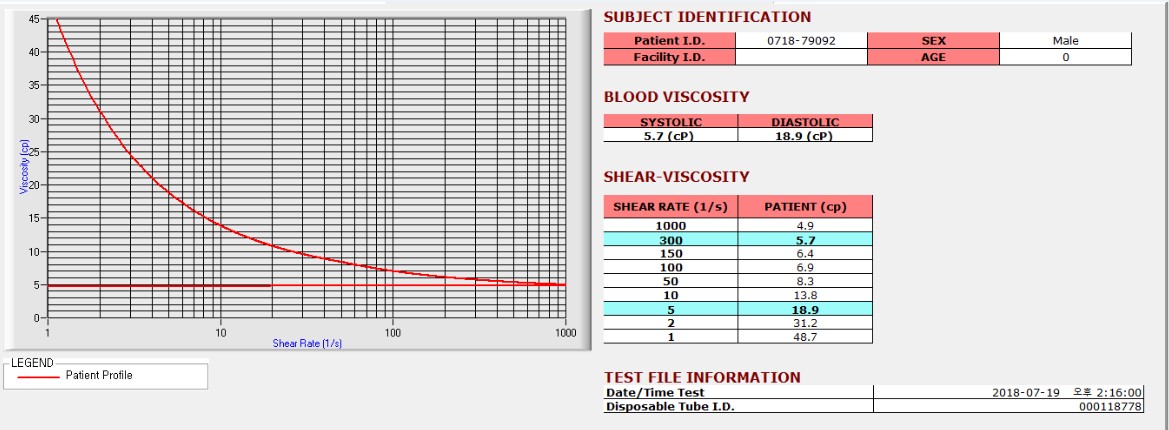 45
40
35
30
25
20
15
10
5
0
Viscosity (cp)
1
10
100
1000
Shear Rate (1/s)

LEGEND
Patient Profile

SUBJECT IDENTIFICATION

| Patient I.D. | 0718-79092 | SEX | Male |
|---|---|---|---|
| Facility I.D. | | AGE | 0 |

BLOOD VISCOSITY

| SYSTOLIC | DIASTOLIC |
|---|---|
| 5.7 (cP) | 18.9 (cP) |

SHEAR-VISCOSITY

| SHEAR RATE (1/s) | PATIENT (cp) |
|---|---|
| 1000 | 4.9 |
| 300 | 5.7 |
| 150 | 6.4 |
| 100 | 6.9 |
| 50 | 8.3 |
| 10 | 13.8 |
| 5 | 18.9 |
| 2 | 31.2 |
| 1 | 48.7 |

TEST FILE INFORMATION

| Date/Time Test | 2018-07-19 오후 2:16:00 |
|---|---|
| Disposable Tube I.D. | 000118778 |